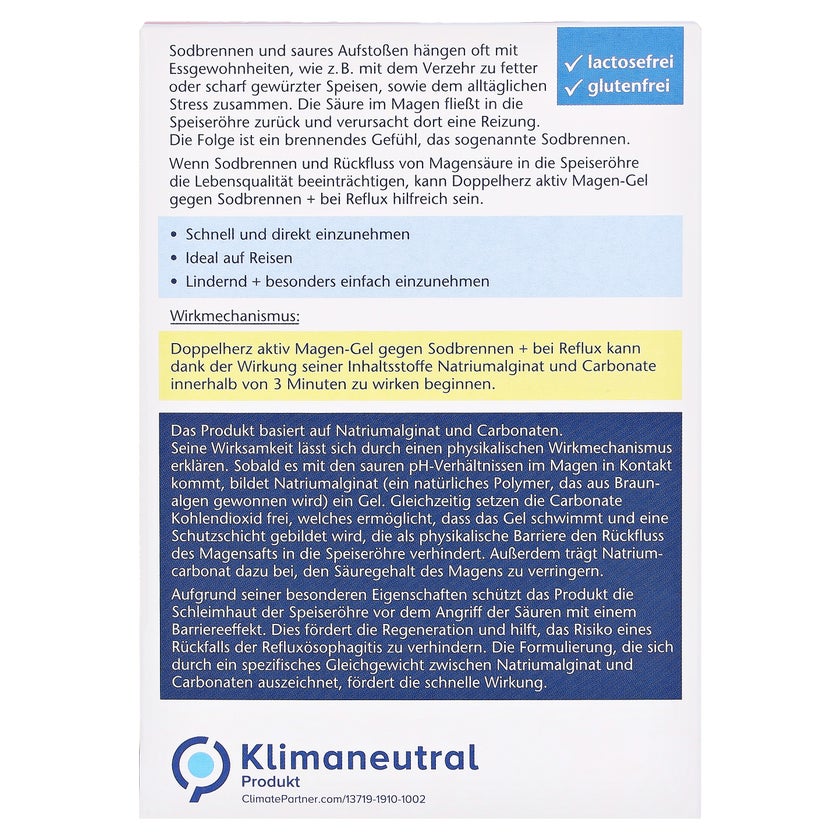 Sodbrennen und saures Aufstoßen hängen oft mit Essgewohnheiten, wie z. B. mit dem Verzehr zu fetter oder scharf gewürzter Speisen, sowie dem alltäglichen Stress zusammen. Die Säure im Magen fließt in die Speiseröhre zurück und verursacht dort eine Reizung. Die Folge ist ein brennendes Gefühl, das sogenannte Sodbrennen.

✓ lactosefrei
✓ glutenfrei

Wenn Sodbrennen und Rückfluss von Magensäure in die Speiseröhre die Lebensqualität beeinträchtigen, kann Doppelherz aktiv Magen-Gel gegen Sodbrennen + bei Reflux hilfreich sein.

• Schnell und direkt einzunehmen
• Ideal auf Reisen
• Lindernd + besonders einfach einzunehmen

Wirkmechanismus:

Doppelherz aktiv Magen-Gel gegen Sodbrennen + bei Reflux kann dank der Wirkung seiner Inhaltsstoffe Natriumalginat und Carbonate innerhalb von 3 Minuten zu wirken beginnen.

Das Produkt basiert auf Natriumalginat und Carbonaten. Seine Wirksamkeit lässt sich durch einen physikalischen Wirkmechanismus erklären. Sobald es mit den sauren pH-Verhältnissen im Magen in Kontakt kommt, bildet Natriumalginat (ein natürliches Polymer, das aus Braunalgen gewonnen wird) ein Gel. Gleichzeitig setzen die Carbonate Kohlendioxid frei, welches ermöglicht, dass das Gel schwimmt und eine Schutzschicht gebildet wird, die als physikalische Barriere den Rückfluss des Magensafts in die Speiseröhre verhindert. Außerdem trägt Natriumcarbonat dazu bei, den Säuregehalt des Magens zu verringern.

Aufgrund seiner besonderen Eigenschaften schützt das Produkt die Schleimhaut der Speiseröhre vor dem Angriff der Säuren mit einem Barriereeffekt. Dies fördert die Regeneration und hilft, das Risiko eines Rückfalls der Refluxösophagitis zu verhindern. Die Formulierung, die sich durch ein spezifisches Gleichgewicht zwischen Natriumalginat und Carbonaten auszeichnet, fördert die schnelle Wirkung.

Klimaneutral
Produkt
ClimatePartner.com/13719-1910-1002